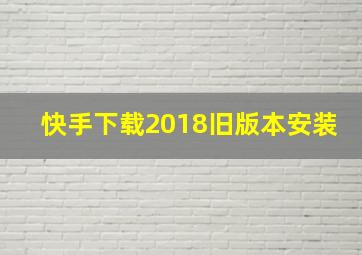 快手下载2018旧版本安装